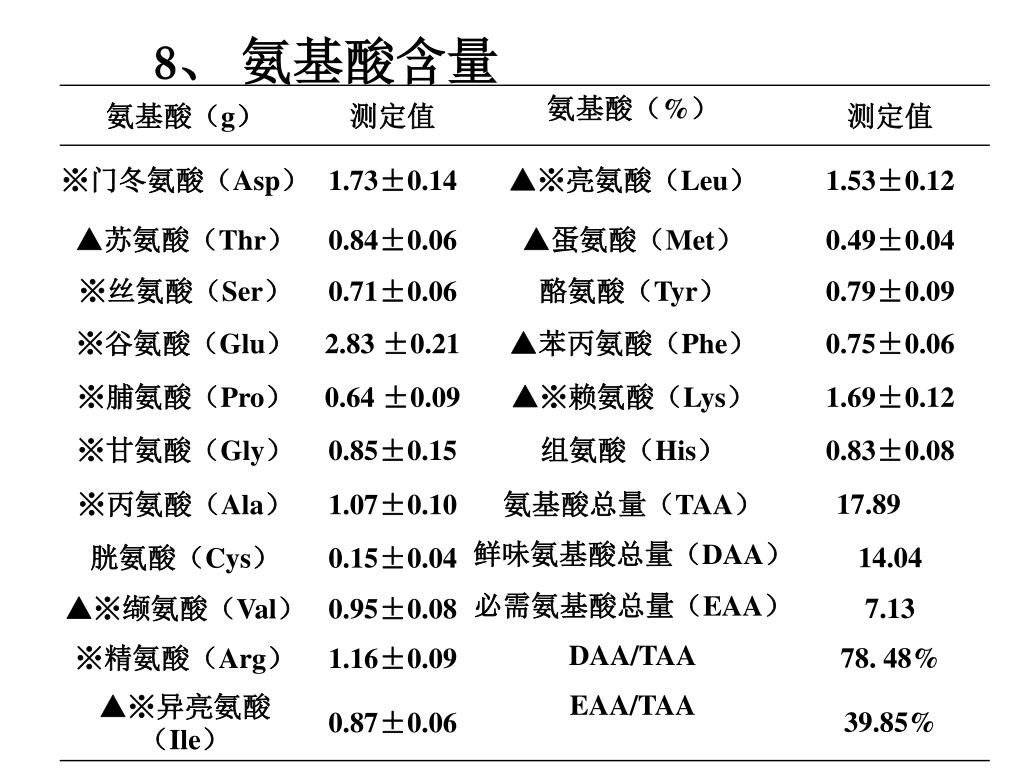 8、 氨基酸含量

| 氨基酸（g） | 测定值 | 氨基酸（%） | 测定值 |
|---|---|---|---|
| ※门冬氨酸（Asp） | 1.73±0.14 | ▲※亮氨酸（Leu） | 1.53±0.12 |
| ▲苏氨酸（Thr） | 0.84±0.06 | ▲蛋氨酸（Met） | 0.49±0.04 |
| ※丝氨酸（Ser） | 0.71±0.06 | 酪氨酸（Tyr） | 0.79±0.09 |
| ※谷氨酸（Glu） | 2.83 ±0.21 | ▲苯丙氨酸（Phe） | 0.75±0.06 |
| ※脯氨酸（Pro） | 0.64 ±0.09 | ▲※赖氨酸（Lys） | 1.69±0.12 |
| ※甘氨酸（Gly） | 0.85±0.15 | 组氨酸（His） | 0.83±0.08 |
| ※丙氨酸（Ala） | 1.07±0.10 | 氨基酸总量（TAA） | 17.89 |
| 胱氨酸（Cys） | 0.15±0.04 | 鲜味氨基酸总量（DAA） | 14.04 |
| ▲※缬氨酸（Val） | 0.95±0.08 | 必需氨基酸总量（EAA） | 7.13 |
| ※精氨酸（Arg） | 1.16±0.09 | DAA/TAA | 78. 48% |
| ▲※异亮氨酸（Ile） | 0.87±0.06 | EAA/TAA | 39.85% |